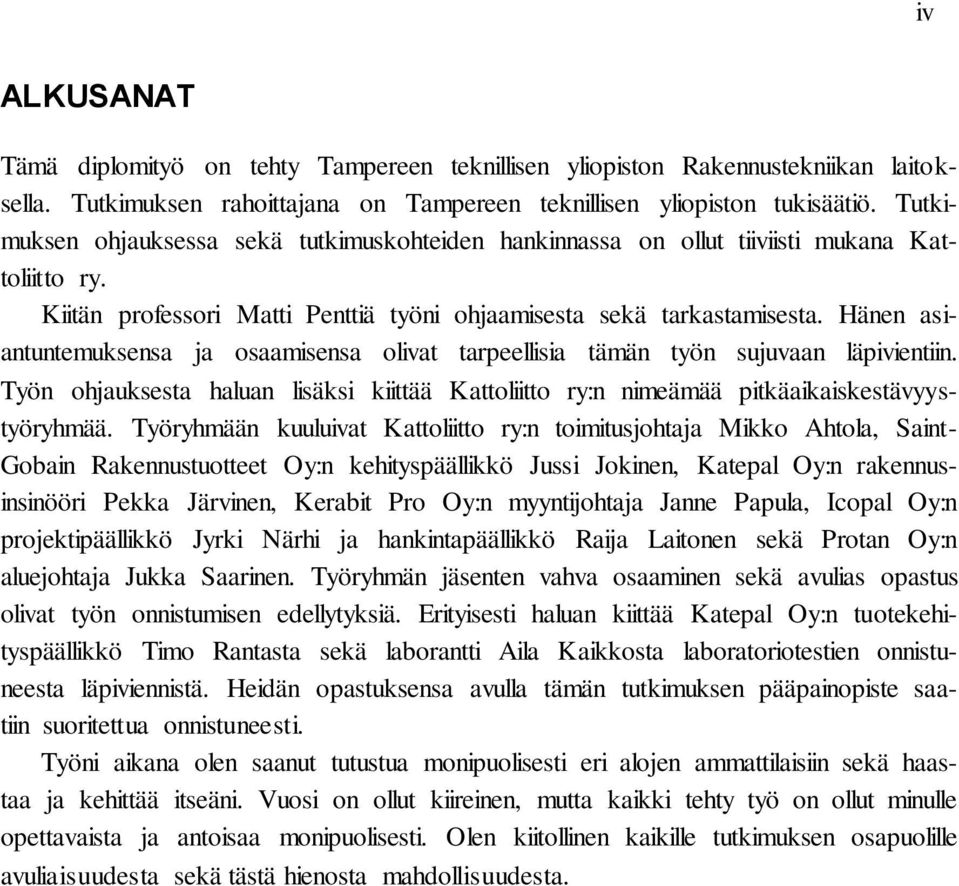 iv

ALKUSANAT

Tämä diplomityö on tehty Tampereen teknillisen yliopiston Rakennustekniikan laitoksella. Tutkimuksen rahoittajana on Tampereen teknillisen yliopiston tukisäätiö. Tutkimuksen ohjauksessa sekä tutkimuskohteiden hankinnassa on ollut tiiviisti mukana Kattoliitto ry.

Kiitän professori Matti Penttiä työni ohjaamisesta sekä tarkastamisesta. Hänen asiantuntemuksensa ja osaamisensa olivat tarpeellisia tämän työn sujuvaan läpivientiin. Työn ohjauksesta haluan lisäksi kiittää Kattoliitto ry:n nimeämää pitkäaikaiskestävyystyöryhmää. Työryhmään kuuluivat Kattoliitto ry:n toimitusjohtaja Mikko Ahtola, Saint-Gobain Rakennustuotteet Oy:n kehityspäällikkö Jussi Jokinen, Katepal Oy:n rakennusinsinööri Pekka Järvinen, Kerabit Pro Oy:n myyntijohtaja Janne Papula, Icopal Oy:n projektipäällikkö Jyrki Närhi ja hankintapäällikkö Raija Laitonen sekä Protan Oy:n aluejohtaja Jukka Saarinen. Työryhmän jäsenten vahva osaaminen sekä avulias opastus olivat työn onnistumisen edellytyksiä. Erityisesti haluan kiittää Katepal Oy:n tuotekehityspäällikkö Timo Rantasta sekä laborantti Aila Kaikkosta laboratoriotestien onnistuneesta läpiviennistä. Heidän opastuksensa avulla tämän tutkimuksen pääpainopiste saatiin suoritettua onnistuneesti.

Työni aikana olen saanut tutustua monipuolisesti eri alojen ammattilaisiin sekä haastaa ja kehittää itseäni. Vuosi on ollut kiireinen, mutta kaikki tehty työ on ollut minulle opettavaista ja antoisaa monipuolisesti. Olen kiitollinen kaikille tutkimuksen osapuolille avuliaisuudesta sekä tästä hienosta mahdollisuudesta.